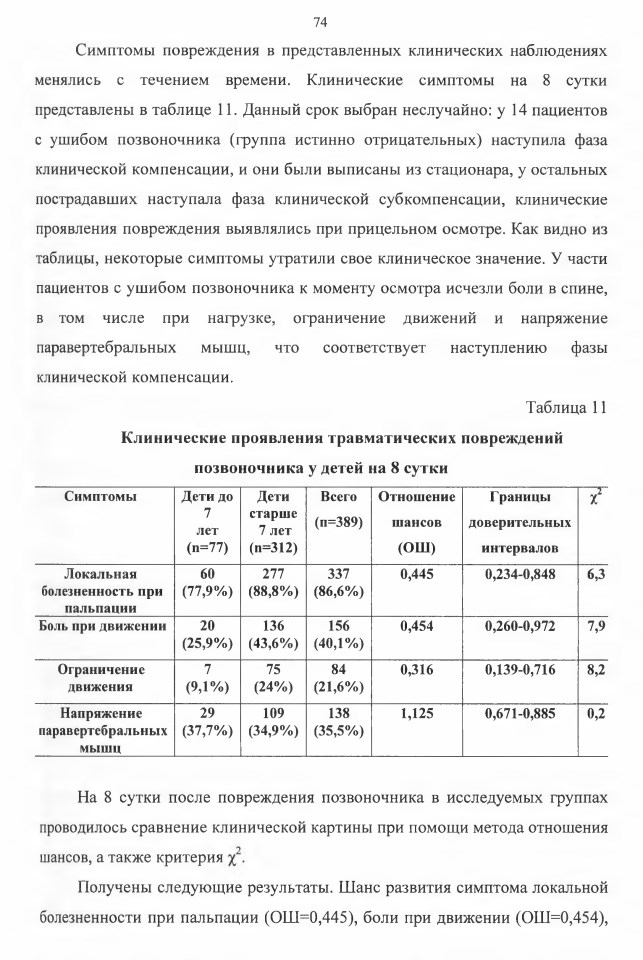 74

Симптомы повреждения в представленных клинических наблюдениях менялись с течением времени. Клинические симптомы на 8 сутки представлены в таблице 11. Данный срок выбран неслучайно: у 14 пациентов с ушибом позвоночника (группа истинно отрицательных) наступила фаза клинической компенсации, и они были выписаны из стационара, у остальных пострадавших наступала фаза клинической субкомпенсации, клинические проявления повреждения выявлялись при прицельном осмотре. Как видно из таблицы, некоторые симптомы утратили свое клиническое значение. У части пациентов с ушибом позвоночника к моменту осмотра исчезли боли в спине, в том числе при нагрузке, ограничение движений и напряжение паравертебральных мышц, что соответствует наступлению фазы клинической компенсации.

Таблица 11

Клинические проявления травматических повреждений позвоночника у детей на 8 сутки

| Симптомы | Дети до 7 лет (n=77) | Дети старше 7 лет (n=312) | Всего (n=389) | Отношение шансов (ОШ) | Границы доверительных интервалов | $\chi^2$ |
|---|---|---|---|---|---|---|
| Локальная болезненность при пальпации | 60 (77,9%) | 277 (88,8%) | 337 (86,6%) | 0,445 | 0,234-0,848 | 6,3 |
| Боль при движении | 20 (25,9%) | 136 (43,6%) | 156 (40,1%) | 0,454 | 0,260-0,972 | 7,9 |
| Ограничение движения | 7 (9,1%) | 75 (24%) | 84 (21,6%) | 0,316 | 0,139-0,716 | 8,2 |
| Напряжение паравертебральных мышц | 29 (37,7%) | 109 (34,9%) | 138 (35,5%) | 1,125 | 0,671-0,885 | 0,2 |

На 8 сутки после повреждения позвоночника в исследуемых группах проводилось сравнение клинической картины при помощи метода отношения шансов, а также критерия $\chi^2$.

Получены следующие результаты. Шанс развития симптома локальной болезненности при пальпации (ОШ=0,445), боли при движении (ОШ=0,454),